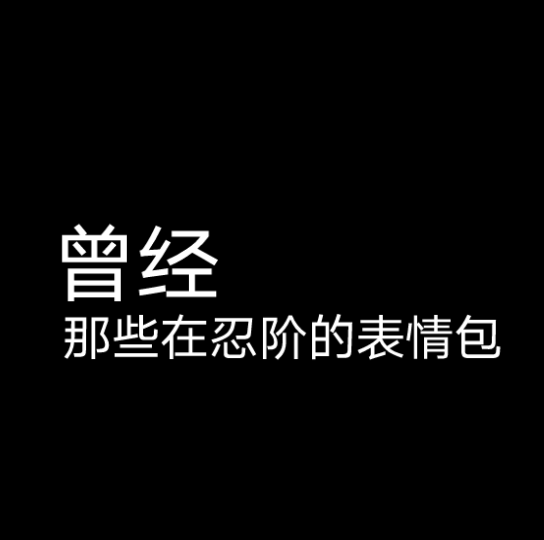 曾经
那些在忍阶的表情包